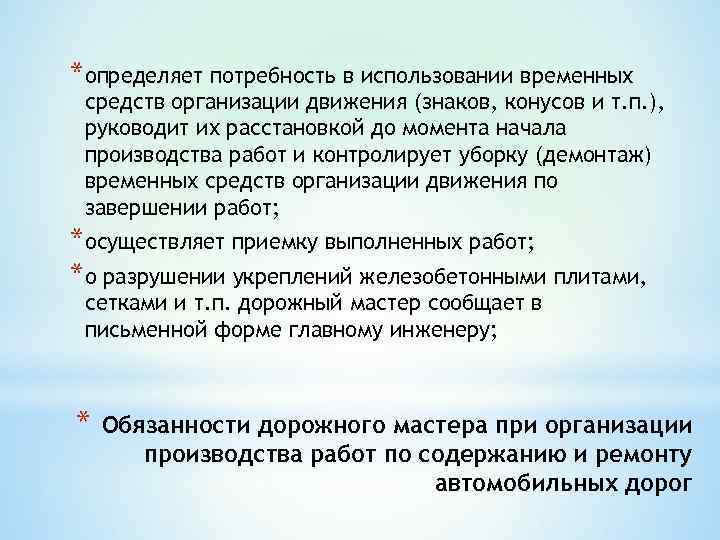 * определяет потребность в использовании временных средств организации движения (знаков, конусов и т.п.), руководит их расстановкой до момента начала производства работ и контролирует уборку (демонтаж) временных средств организации движения по завершении работ;

* осуществляет приемку выполненных работ;

* о разрушении укреплений железобетонными плитами, сетками и т.п. дорожный мастер сообщает в письменной форме главному инженеру;

* Обязанности дорожного мастера при организации производства работ по содержанию и ремонту автомобильных дорог